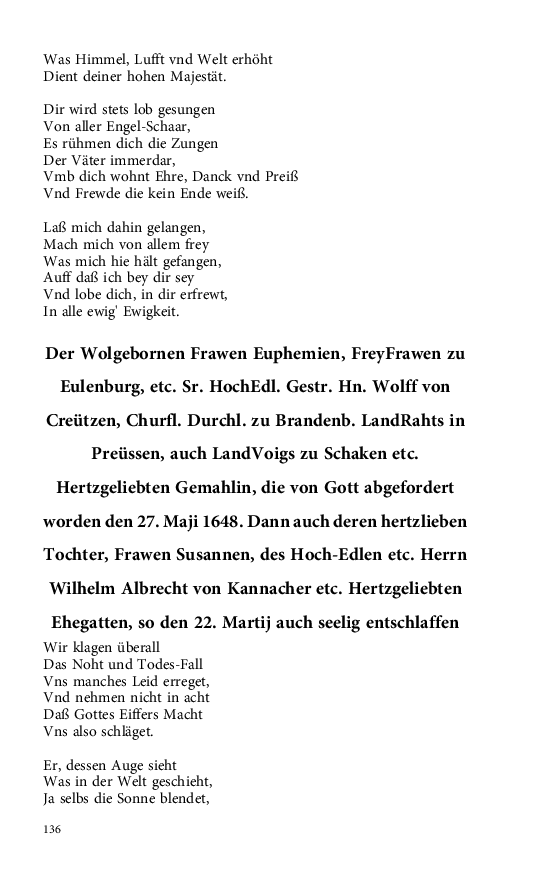 Was Himmel, Lufft vnd Welt erhöht
Dient deiner hohen Majestät.

Dir wird stets lob gesungen
Von aller Engel-Schaar,
Es rühmen dich die Zungen
Der Väter immerdar,
Vmb dich wohnt Ehre, Danck vnd Preiß
Vnd Frewde die kein Ende weiß.

Laß mich dahin gelangen,
Mach mich von allem frey
Was mich hie hält gefangen,
Auff daß ich bey dir sey
Vnd lobe dich, in dir erfrewt,
In alle ewig' Ewigkeit.

Der Wolgebornen Frawen Euphemien, FreyFrawen zu Eulenburg, etc. Sr. HochEdl. Gestr. Hn. Wolff von Creützen, Churfl. Durchl. zu Brandenb. LandRahts in Preüssen, auch LandVoigs zu Schaken etc. Hertzgeliebten Gemahlin, die von Gott abgefordert worden den 27. Maji 1648. Dann auch deren hertzlieben Tochter, Frawen Susannen, des Hoch-Edlen etc. Herrn Wilhelm Albrecht von Kannacher etc. Hertzgeliebten Ehegatten, so den 22. Martij auch seelig entschlaffen

Wir klagen überall
Das Noht und Todes-Fall
Vns manches Leid erreget,
Vnd nehmen nicht in acht
Daß Gottes Eiffers Macht
Vns also schläget.

Er, dessen Auge sieht
Was in der Welt geschieht,
Ja selbs die Sonne blendet,

136